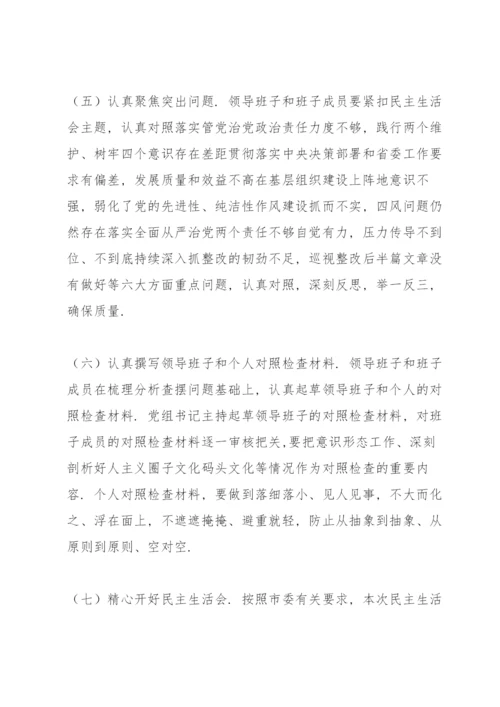 （五）认真聚焦突出问题．领导班子和班子成员要紧扣民主生活会主题，认真对照落实管党治党政治责任力度不够，践行两个维护、树牢四个意识存在差距贯彻落实中央决策部署和省委工作要求有偏差，发展质量和效益不高在基层组织建设上阵地意识不强，弱化了党的先进性、纯洁性作风建设抓而不实，四风问题仍然存在落实全面从严治党两个责任不够自觉有力，压力传导不到位、不到底持续深入抓整改的韧劲不足，巡视整改后半篇文章没有做好等六大方面重点问题，认真对照，深刻反思，举一反三，确保质量．

（六）认真撰写领导班子和个人对照检查材料．领导班子和班子成员在梳理分析查摆问题基础上，认真起草领导班子和个人的对照检查材料．党组书记主持起草领导班子的对照检查材料，对班子成员的对照检查材料逐一审核把关，要把意识形态工作、深刻剖析好人主义圈子文化码头文化等情况作为对照检查的重要内容．个人对照检查材料，要做到落细落小、见人见事，不大而化之、浮在面上，不遮遮掩掩、避重就轻，防止从抽象到抽象、从原则到原则、空对空．

（七）精心开好民主生活会．按照市委有关要求，本次民主生活